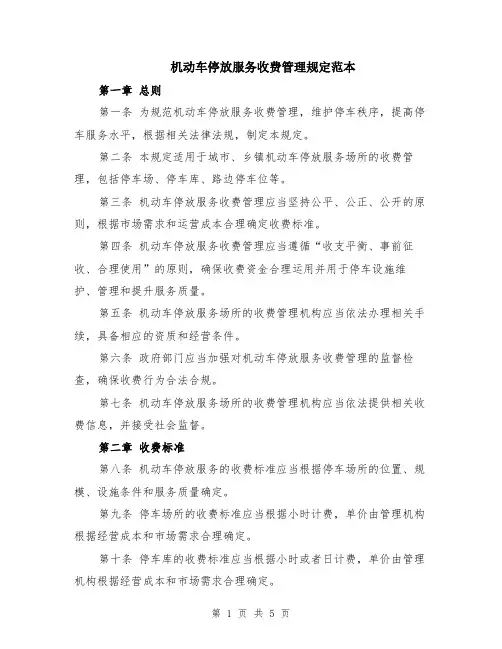 机动车停放服务收费管理规定范本

第一章 总则

第一条 为规范机动车停放服务收费管理，维护停车秩序，提高停车服务水平，根据相关法律法规，制定本规定。

第二条 本规定适用于城市、乡镇机动车停放服务场所的收费管理，包括停车场、停车库、路边停车位等。

第三条 机动车停放服务收费管理应当坚持公平、公正、公开的原则，根据市场需求和运营成本合理确定收费标准。

第四条 机动车停放服务收费管理应当遵循“收支平衡、事前征收、合理使用”的原则，确保收费资金合理运用并用于停车设施维护、管理和提升服务质量。

第五条 机动车停放服务场所的收费管理机构应当依法办理相关手续，具备相应的资质和经营条件。

第六条 政府部门应当加强对机动车停放服务收费管理的监督检查，确保收费行为合法合规。

第七条 机动车停放服务场所的收费管理机构应当依法提供相关收费信息，并接受社会监督。

第二章 收费标准

第八条 机动车停放服务的收费标准应当根据停车场所的位置、规模、设施条件和服务质量确定。

第九条 停车场所的收费标准应当根据小时计费，单价由管理机构根据经营成本和市场需求合理确定。

第十条 停车库的收费标准应当根据小时或者日计费，单价由管理机构根据经营成本和市场需求合理确定。

第 1 页 共 5 页